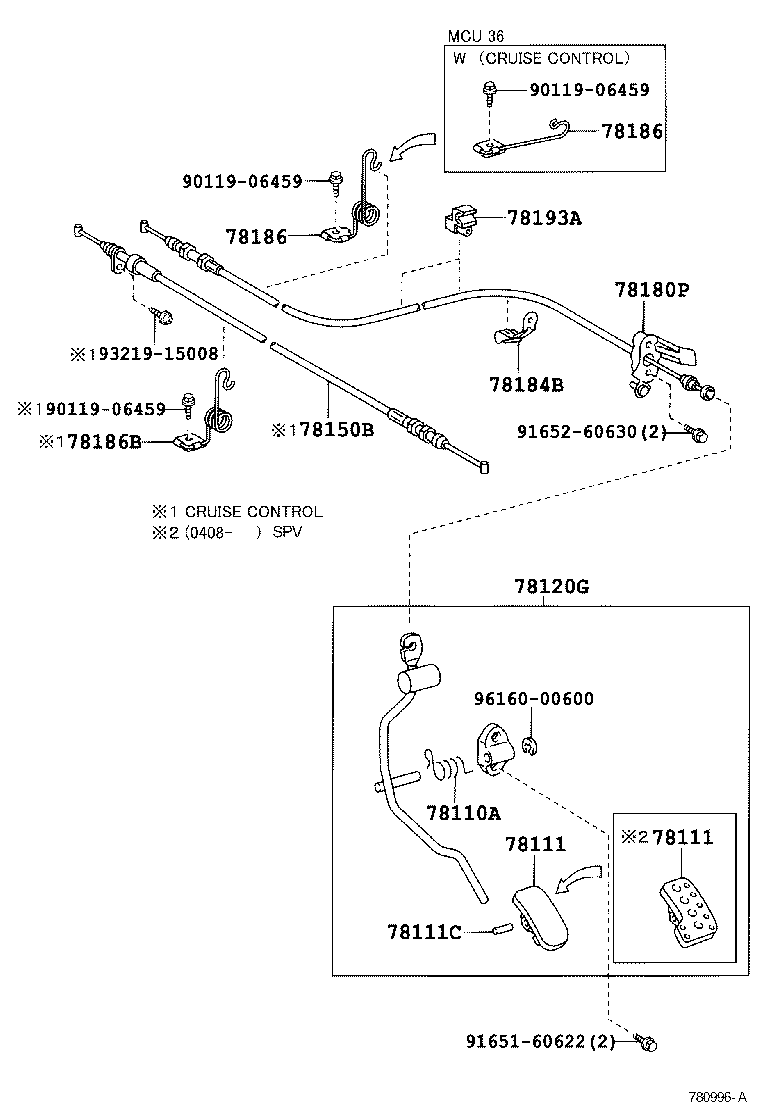 MCU 36
W (CRUISE CONTROL)
90119-06459
78186

90119-06459
78186
78193A
78180P
※193219-15008
78184B
※190119-06459
※178186B
※178150B
91652-60630(2)

※1 CRUISE CONTROL
※2 (0408- ) SPV

78120G
96160-00600
78110A
78111
※2 78111
78111C
91651-60622(2)

780996-A